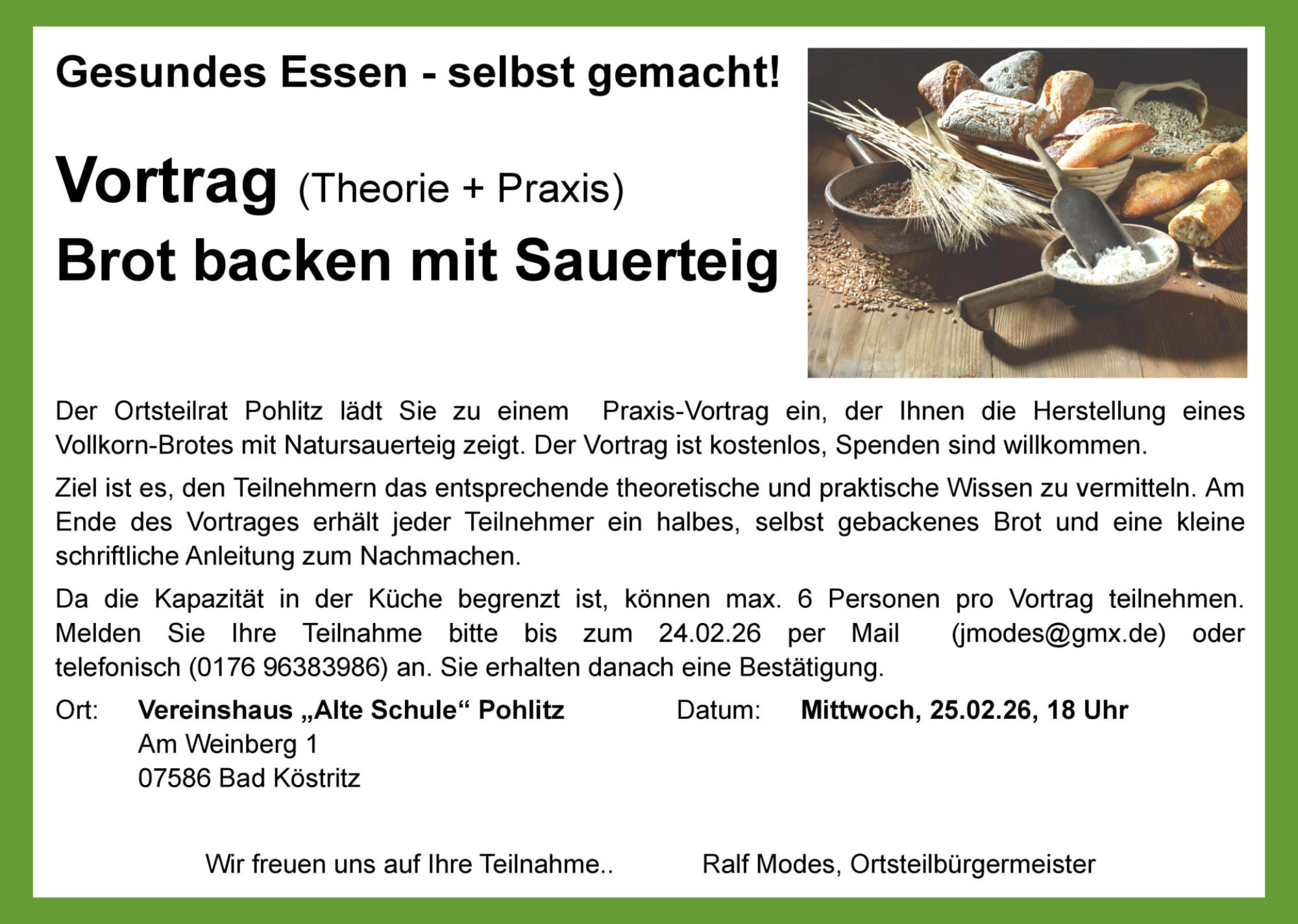 Gesundes Essen - selbst gemacht!

Vortrag (Theorie + Praxis)
Brot backen mit Sauerteig

Der Ortsteilrat Pohlitz lädt Sie zu einem Praxis-Vortrag ein, der Ihnen die Herstellung eines Vollkorn-Brotes mit Natursauerteig zeigt. Der Vortrag ist kostenlos, Spenden sind willkommen.

Ziel ist es, den Teilnehmern das entsprechende theoretische und praktische Wissen zu vermitteln. Am Ende des Vortrages erhält jeder Teilnehmer ein halbes, selbst gebackenes Brot und eine kleine schriftliche Anleitung zum Nachmachen.

Da die Kapazität in der Küche begrenzt ist, können max. 6 Personen pro Vortrag teilnehmen. Melden Sie Ihre Teilnahme bitte bis zum 24.02.26 per Mail (jmodes@gmx.de) oder telefonisch (0176 96383986) an. Sie erhalten danach eine Bestätigung.

Ort: Vereinshaus „Alte Schule“ Pohlitz
Am Weinberg 1
07586 Bad Köstritz

Datum: Mittwoch, 25.02.26, 18 Uhr

Wir freuen uns auf Ihre Teilnahme.. Ralf Modes, Ortsteilbürgermeister